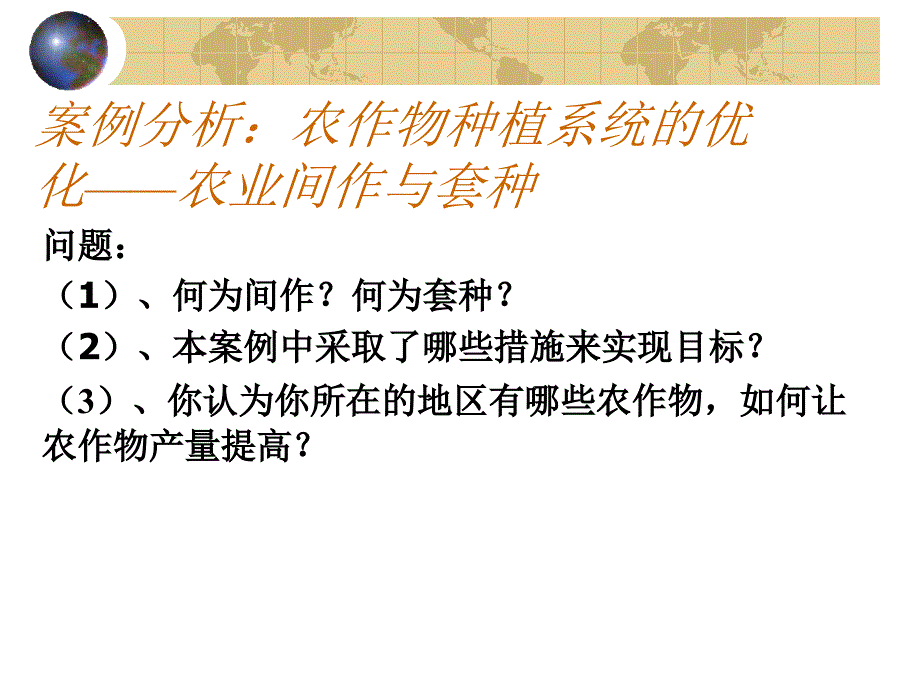 案例分析：农作物种植系统的优化——农业间作与套种

问题：

（1）、何为间作？何为套种？

（2）、本案例中采取了哪些措施来实现目标？

（3）、你认为你所在的地区有哪些农作物，如何让农作物产量提高？